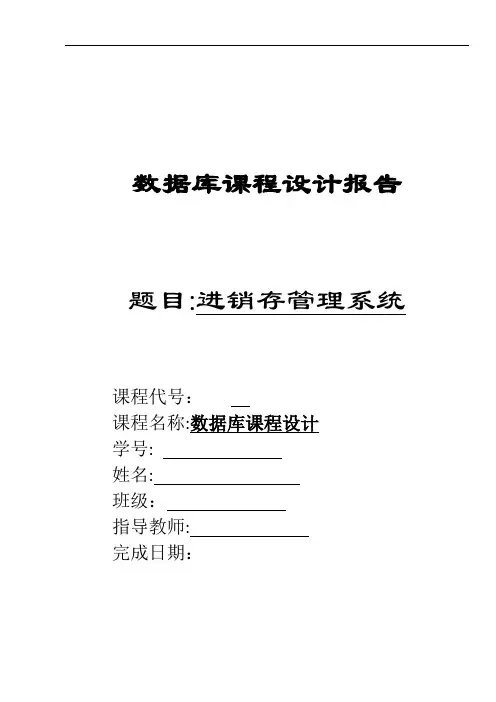 数据库课程设计报告

题目:进销存管理系统

课程代号：
课程名称:数据库课程设计
学号:
姓名:
班级：
指导教师:
完成日期: